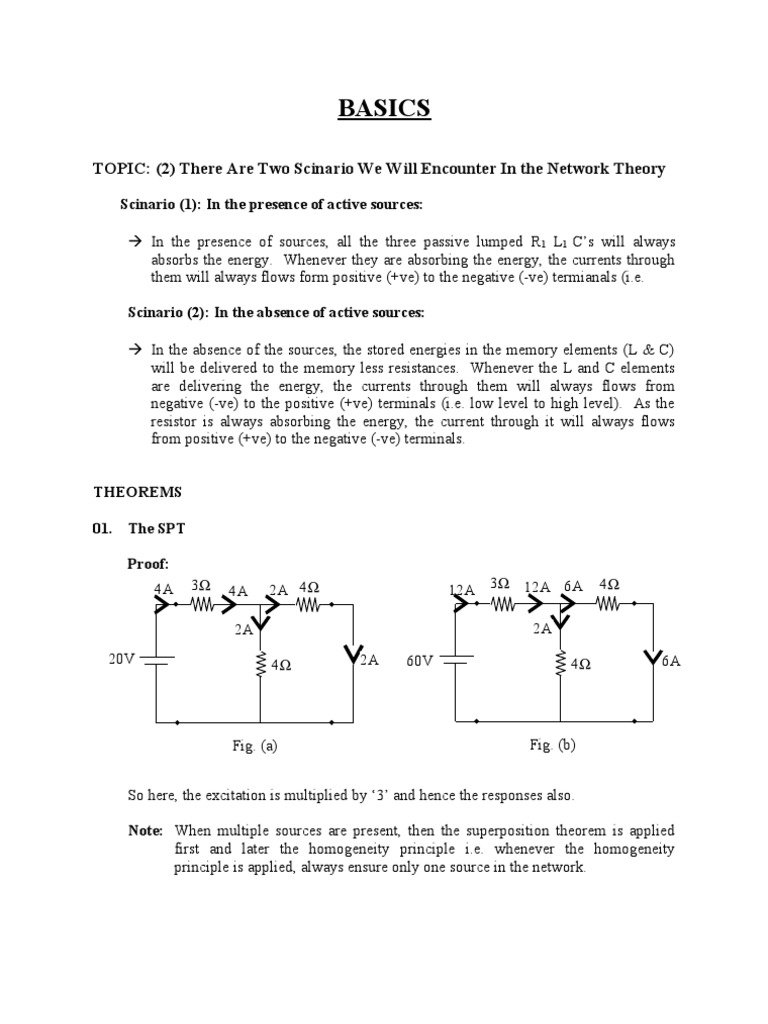 BASICS

TOPIC: (2) There Are Two Scinario We Will Encounter In the Network Theory

Scinario (1): In the presence of active sources:

→ In the presence of sources, all the three passive lumped $R_1$ $L_1$ C's will always absorbs the energy. Whenever they are absorbing the energy, the currents through them will always flows form positive (+ve) to the negative (-ve) termianals (i.e.

Scinario (2): In the absence of active sources:

→ In the absence of the sources, the stored energies in the memory elements (L & C) will be delivered to the memory less resistances. Whenever the L and C elements are delivering the energy, the currents through them will always flows from negative (-ve) to the positive (+ve) terminals (i.e. low level to high level). As the resistor is always absorbing the energy, the current through it will always flows from positive (+ve) to the negative (-ve) terminals.

THEOREMS

01. The SPT

Proof:

4A 3Ω 4A 2A 4Ω 2A 20V 4Ω 2A

Fig. (a)

12A 3Ω 12A 6A 4Ω 2A 60V 4Ω 6A

Fig. (b)

So here, the excitation is multiplied by '3' and hence the responses also.

Note: When multiple sources are present, then the superposition theorem is applied first and later the homogeneity principle i.e. whenever the homogeneity principle is applied, always ensure only one source in the network.